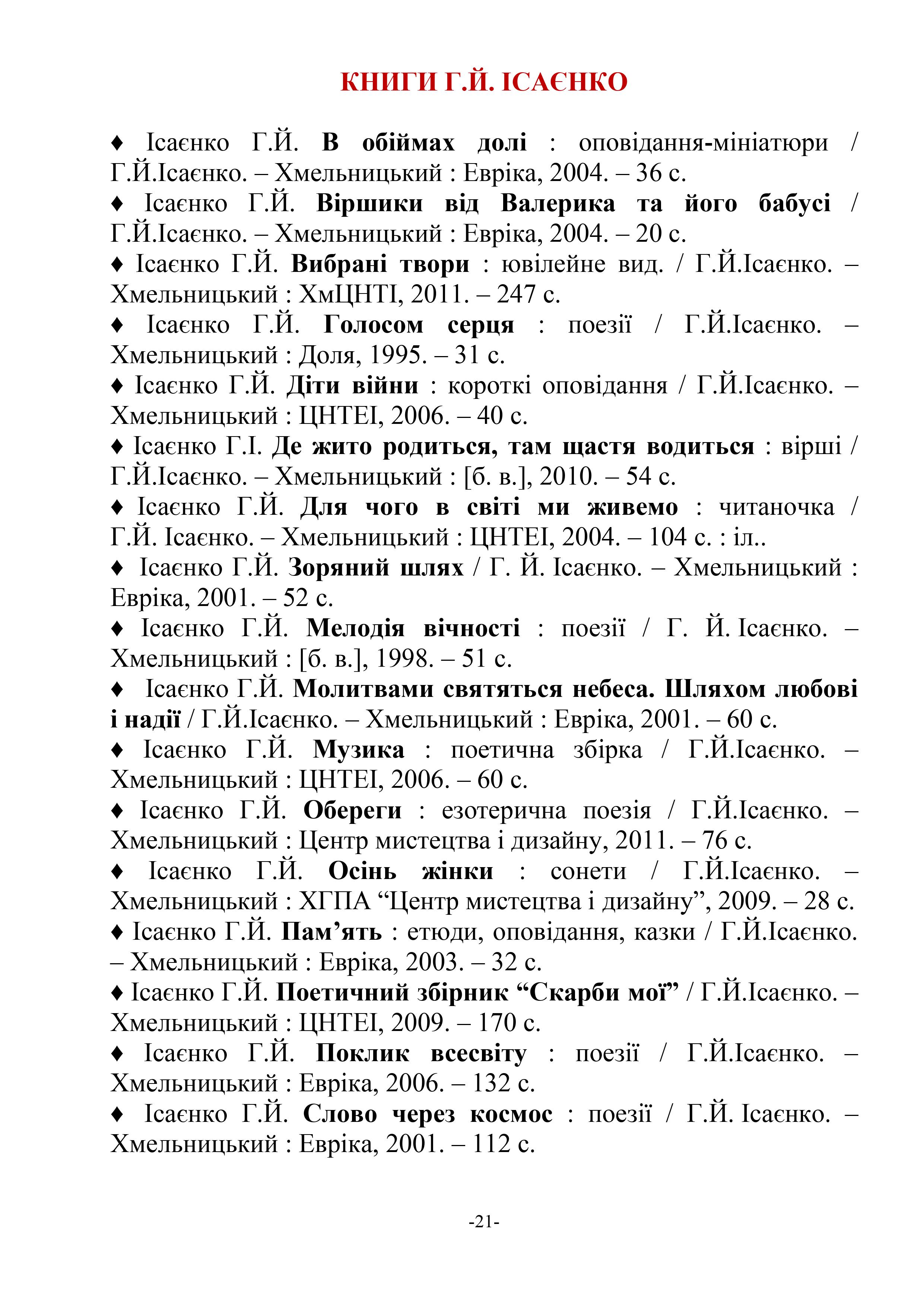 КНИГИ Г.Й. ІСАЄНКО

♦ Ісаєнко Г.Й. В обіймах долі : оповідання-мініатюри / Г.Й.Ісаєнко. – Хмельницький : Евріка, 2004. – 36 с.

♦ Ісаєнко Г.Й. Віршики від Валерика та його бабусі / Г.Й.Ісаєнко. – Хмельницький : Евріка, 2004. – 20 с.

♦ Ісаєнко Г.Й. Вибрані твори : ювілейне вид. / Г.Й.Ісаєнко. – Хмельницький : ХмЦНТІ, 2011. – 247 с.

♦ Ісаєнко Г.Й. Голосом серця : поезії / Г.Й.Ісаєнко. – Хмельницький : Доля, 1995. – 31 с.

♦ Ісаєнко Г.Й. Діти війни : короткі оповідання / Г.Й.Ісаєнко. – Хмельницький : ЦНТЕІ, 2006. – 40 с.

♦ Ісаєнко Г.І. Де жито родиться, там щастя водиться : вірші / Г.Й.Ісаєнко. – Хмельницький : [б. в.], 2010. – 54 с.

♦ Ісаєнко Г.Й. Для чого в світі ми живемо : читаночка / Г.Й. Ісаєнко. – Хмельницький : ЦНТЕІ, 2004. – 104 с. : іл..

♦ Ісаєнко Г.Й. Зоряний шлях / Г. Й. Ісаєнко. – Хмельницький : Евріка, 2001. – 52 с.

♦ Ісаєнко Г.Й. Мелодія вічності : поезії / Г. Й. Ісаєнко. – Хмельницький : [б. в.], 1998. – 51 с.

♦ Ісаєнко Г.Й. Молитвами святяться небеса. Шляхом любові і надії / Г.Й.Ісаєнко. – Хмельницький : Евріка, 2001. – 60 с.

♦ Ісаєнко Г.Й. Музика : поетична збірка / Г.Й.Ісаєнко. – Хмельницький : ЦНТЕІ, 2006. – 60 с.

♦ Ісаєнко Г.Й. Обереги : езотерична поезія / Г.Й.Ісаєнко. – Хмельницький : Центр мистецтва і дизайну, 2011. – 76 с.

♦ Ісаєнко Г.Й. Осінь жінки : сонети / Г.Й.Ісаєнко. – Хмельницький : ХГПА “Центр мистецтва і дизайну”, 2009. – 28 с.

♦ Ісаєнко Г.Й. Пам’ять : етюди, оповідання, казки / Г.Й.Ісаєнко. – Хмельницький : Евріка, 2003. – 32 с.

♦ Ісаєнко Г.Й. Поетичний збірник “Скарби мої” / Г.Й.Ісаєнко. – Хмельницький : ЦНТЕІ, 2009. – 170 с.

♦ Ісаєнко Г.Й. Поклик всесвіту : поезії / Г.Й.Ісаєнко. – Хмельницький : Евріка, 2006. – 132 с.

♦ Ісаєнко Г.Й. Слово через космос : поезії / Г.Й. Ісаєнко. – Хмельницький : Евріка, 2001. – 112 с.

-21-